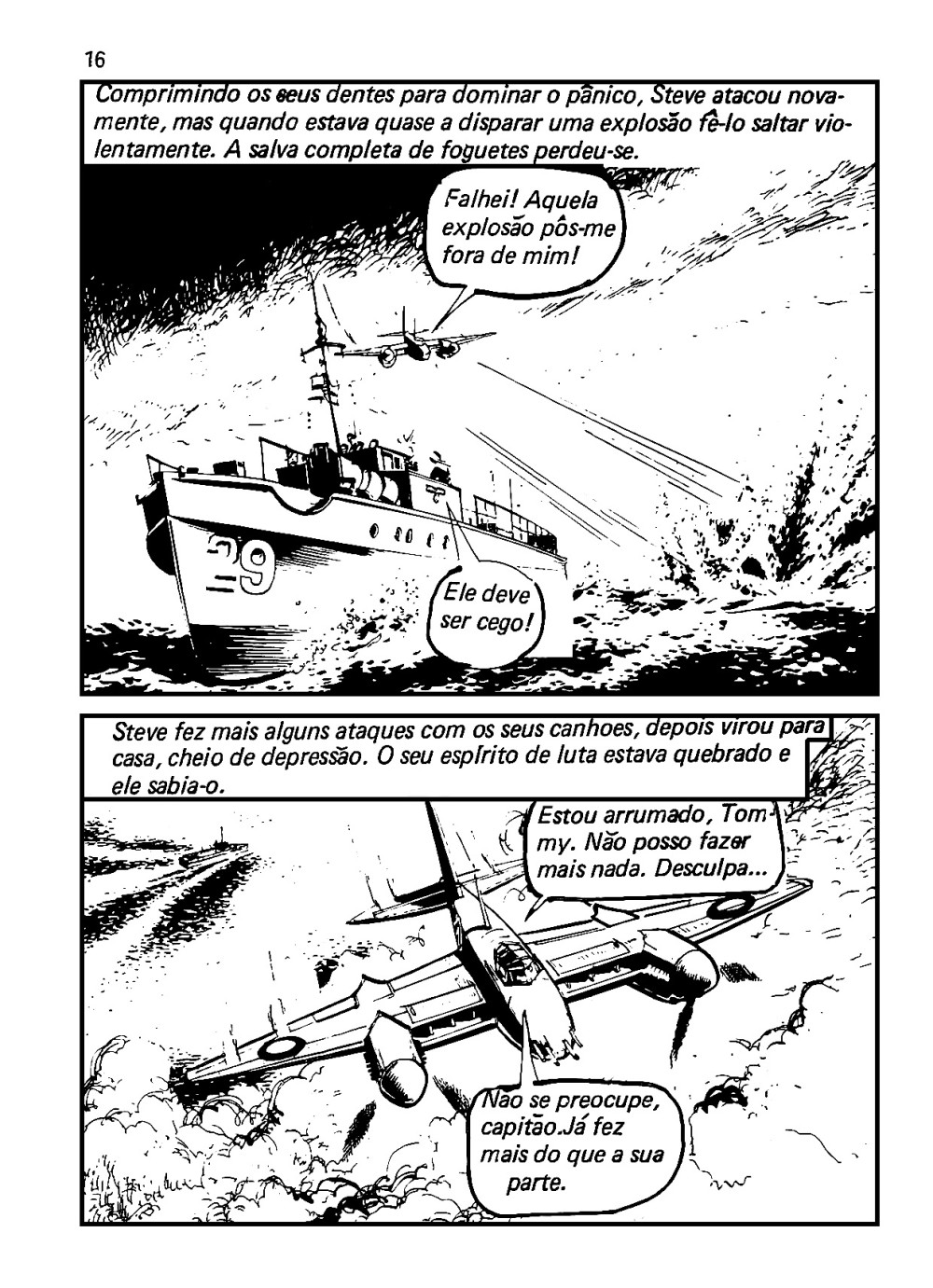 16

Comprimindo os seus dentes para dominar o pânico, Steve atacou novamente, mas quando estava quase a disparar uma explosão fê-lo saltar violentamente. A salva completa de foguetes perdeu-se.

Falhei! Aquela explosão pôs-me fora de mim!

29

Ele deve ser cego!

Steve fez mais alguns ataques com os seus canhoes, depois virou para casa, cheio de depressão. O seu espírito de luta estava quebrado e ele sabia-o.

Estou arrumado, Tommy. Não posso fazer mais nada. Desculpa...

Não se preocupe, capitão.Já fez mais do que a sua parte.